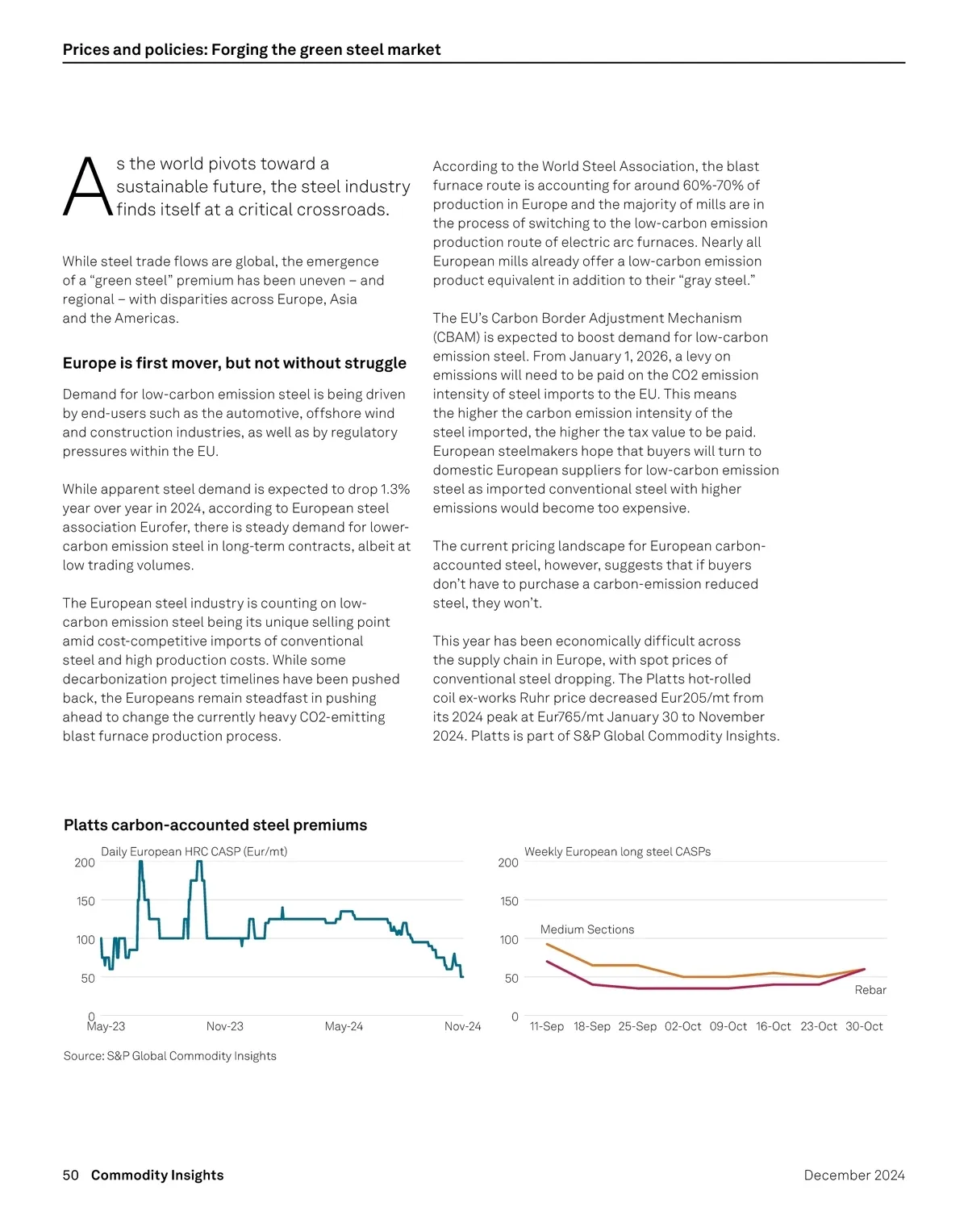 Prices and policies: Forging the green steel market

As the world pivots toward a sustainable future, the steel industry finds itself at a critical crossroads.

While steel trade flows are global, the emergence of a “green steel” premium has been uneven – and regional – with disparities across Europe, Asia and the Americas.

Europe is first mover, but not without struggle

Demand for low-carbon emission steel is being driven by end-users such as the automotive, offshore wind and construction industries, as well as by regulatory pressures within the EU.

While apparent steel demand is expected to drop 1.3% year over year in 2024, according to European steel association Eurofer, there is steady demand for lower-carbon emission steel in long-term contracts, albeit at low trading volumes.

The European steel industry is counting on low-carbon emission steel being its unique selling point amid cost-competitive imports of conventional steel and high production costs. While some decarbonization project timelines have been pushed back, the Europeans remain steadfast in pushing ahead to change the currently heavy CO2-emitting blast furnace production process.

According to the World Steel Association, the blast furnace route is accounting for around 60%-70% of production in Europe and the majority of mills are in the process of switching to the low-carbon emission production route of electric arc furnaces. Nearly all European mills already offer a low-carbon emission product equivalent in addition to their “gray steel.”

The EU’s Carbon Border Adjustment Mechanism (CBAM) is expected to boost demand for low-carbon emission steel. From January 1, 2026, a levy on emissions will need to be paid on the CO2 emission intensity of steel imports to the EU. This means the higher the carbon emission intensity of the steel imported, the higher the tax value to be paid. European steelmakers hope that buyers will turn to domestic European suppliers for low-carbon emission steel as imported conventional steel with higher emissions would become too expensive.

The current pricing landscape for European carbon-accounted steel, however, suggests that if buyers don’t have to purchase a carbon-emission reduced steel, they won’t.

This year has been economically difficult across the supply chain in Europe, with spot prices of conventional steel dropping. The Platts hot-rolled coil ex-works Ruhr price decreased Eur205/mt from its 2024 peak at Eur765/mt January 30 to November 2024. Platts is part of S&P Global Commodity Insights.

Platts carbon-accounted steel premiums

Daily European HRC CASP (Eur/mt)
200
150
100
50
0
May-23 Nov-23 May-24 Nov-24

Weekly European long steel CASPs
200
150
100
50
0
Medium Sections
Rebar
11-Sep 18-Sep 25-Sep 02-Oct 09-Oct 16-Oct 23-Oct 30-Oct

Source: S&P Global Commodity Insights

50 Commodity Insights
December 2024